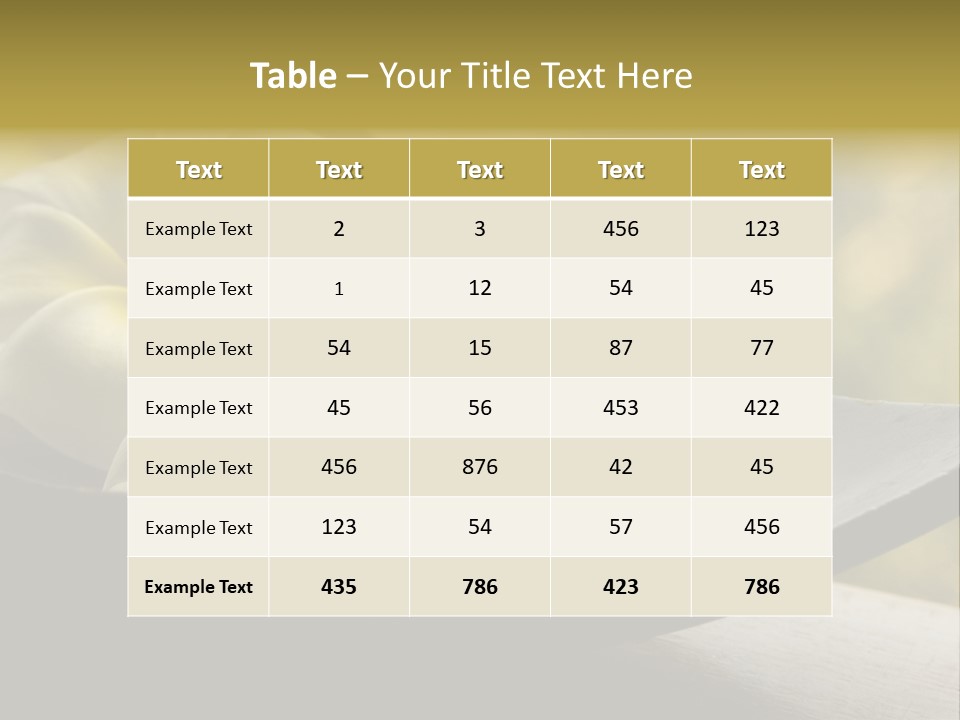 Table – Your Title Text Here

| Text | Text | Text | Text | Text |
|---|---|---|---|---|
| Example Text | 2 | 3 | 456 | 123 |
| Example Text | 1 | 12 | 54 | 45 |
| Example Text | 54 | 15 | 87 | 77 |
| Example Text | 45 | 56 | 453 | 422 |
| Example Text | 456 | 876 | 42 | 45 |
| Example Text | 123 | 54 | 57 | 456 |
| Example Text | 435 | 786 | 423 | 786 |